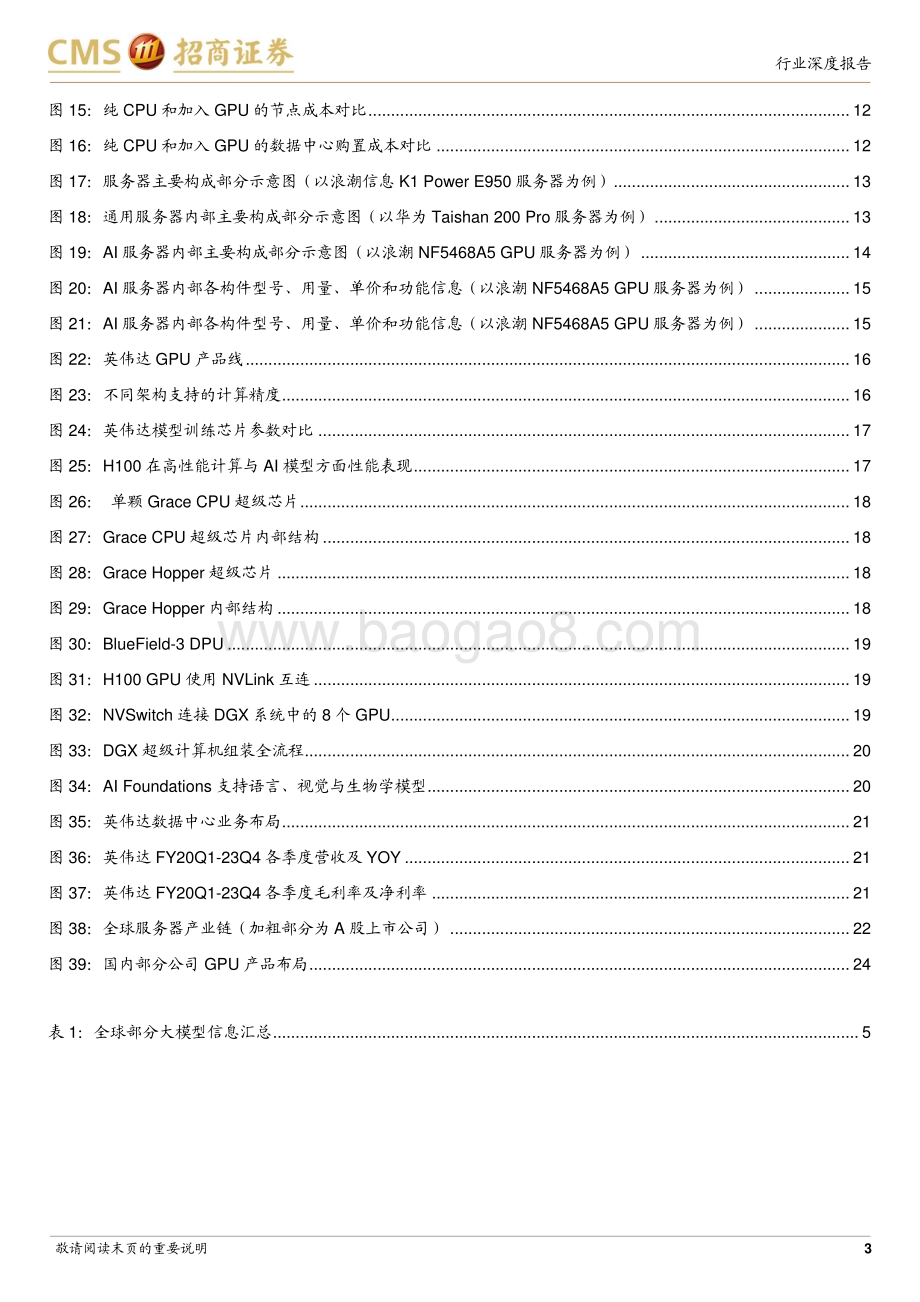 CMS 招商证券

行业深度报告

图 15: 纯 CPU 和加入 GPU 的节点成本对比 ........ 12
图 16: 纯 CPU 和加入 GPU 的数据中心购置成本对比 ........ 12
图 17: 服务器主要构成部分示意图（以浪潮信息 K1 Power E950 服务器为例） ........ 13
图 18: 通用服务器内部主要构成部分示意图（以华为 Taishan 200 Pro 服务器为例） ........ 13
图 19: AI 服务器内部主要构成部分示意图（以浪潮 NF5468A5 GPU 服务器为例） ........ 14
图 20: AI 服务器内部各构件型号、用量、单价和功能信息（以浪潮 NF5468A5 GPU 服务器为例） ........ 15
图 21: AI 服务器内部各构件型号、用量、单价和功能信息（以浪潮 NF5468A5 GPU 服务器为例） ........ 15
图 22: 英伟达 GPU 产品线 ........ 16
图 23: 不同架构支持的计算精度 ........ 16
图 24: 英伟达模型训练芯片参数对比 ........ 17
图 25: H100 在高性能计算与 AI 模型方面性能表现 ........ 17
图 26: 单颗 Grace CPU 超级芯片 ........ 18
图 27: Grace CPU 超级芯片内部结构 ........ 18
图 28: Grace Hopper 超级芯片 ........ 18
图 29: Grace Hopper 内部结构 ........ 18
图 30: BlueField-3 DPU ........ 19
图 31: H100 GPU 使用 NVLink 互连 ........ 19
图 32: NVSwitch 连接 DGX 系统中的 8 个 GPU ........ 19
图 33: DGX 超级计算机组装全流程 ........ 20
图 34: AI Foundations 支持语言、视觉与生物学模型 ........ 20
图 35: 英伟达数据中心业务布局 ........ 21
图 36: 英伟达 FY20Q1-23Q4 各季度营收及 YOY ........ 21
图 37: 英伟达 FY20Q1-23Q4 各季度毛利率及净利率 ........ 21
图 38: 全球服务器产业链（加粗部分为 A 股上市公司） ........ 22
图 39: 国内部分公司 GPU 产品布局 ........ 24

表 1: 全球部分大模型信息汇总 ........ 5

www.baogao8.com

敬请阅读末页的重要说明

3